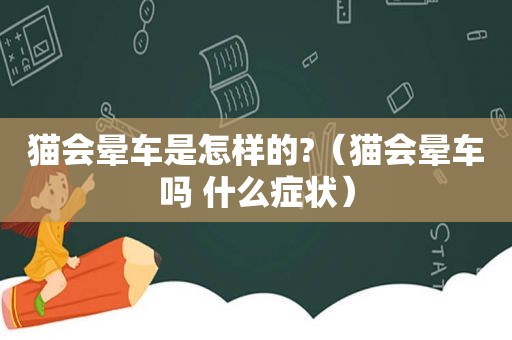 猫会晕车是怎样的?（猫会晕车吗 什么症状）

STAT